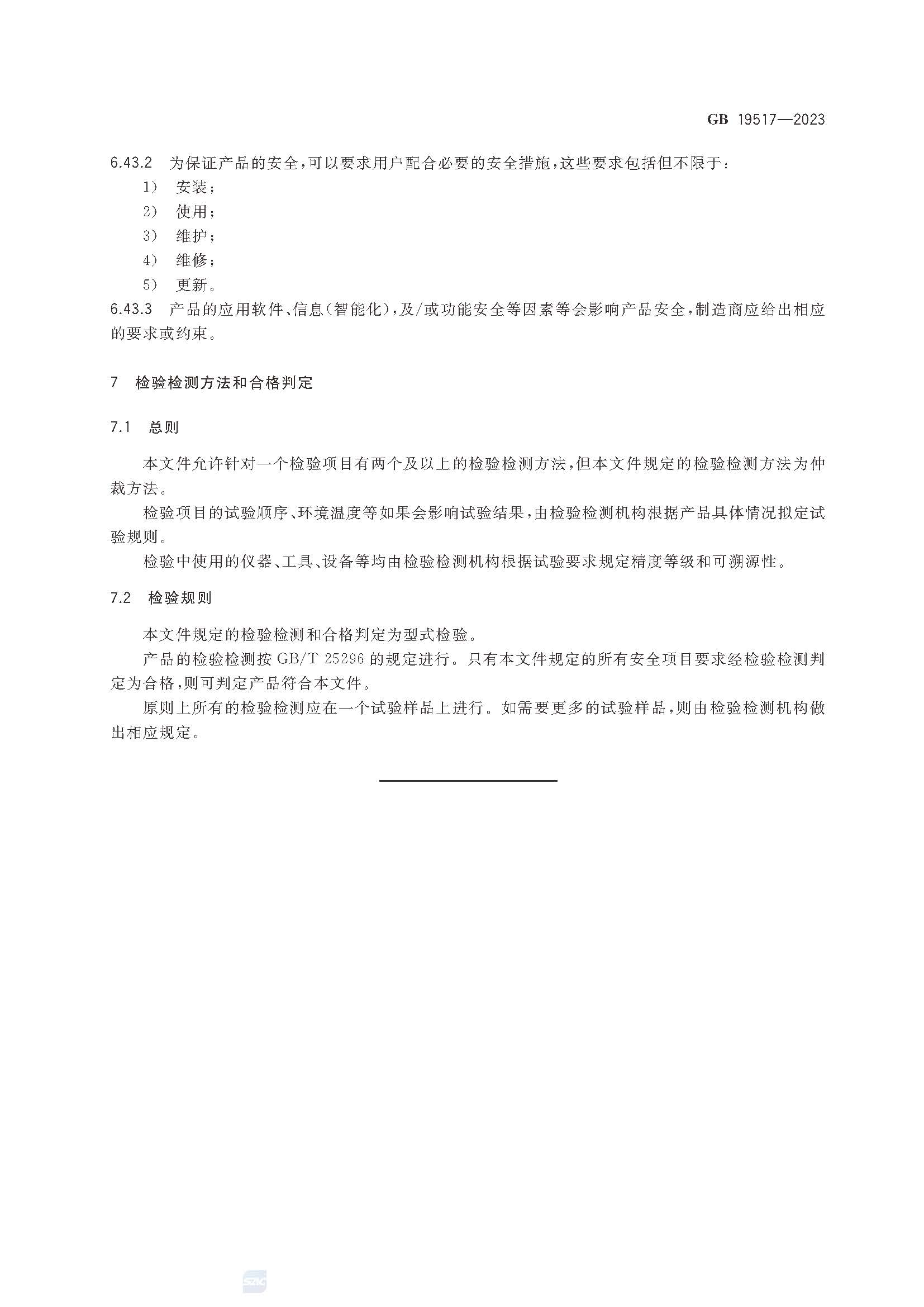 GB 19517—2023

6.43.2 为保证产品的安全，可以要求用户配合必要的安全措施，这些要求包括但不限于：

1） 安装；

2） 使用；

3） 维护；

4） 维修；

5） 更新。

6.43.3 产品的应用软件、信息（智能化），及/或功能安全等因素等会影响产品安全，制造商应给出相应的要求或约束。

7 检验检测方法和合格判定

7.1 总则

本文件允许针对一个检验项目有两个及以上的检验检测方法，但本文件规定的检验检测方法为仲裁方法。

检验项目的试验顺序、环境温度等如果会影响试验结果，由检验检测机构根据产品具体情况拟定试验规则。

检验中使用的仪器、工具、设备等均由检验检测机构根据试验要求规定精度等级和可溯源性。

7.2 检验规则

本文件规定的检验检测和合格判定为型式检验。

产品的检验检测按 GB/T 25296 的规定进行。只有本文件规定的所有安全项目要求经检验检测判定为合格，则可判定产品符合本文件。

原则上所有的检验检测应在一个试验样品上进行。如需要更多的试验样品，则由检验检测机构做出相应规定。

SZIC